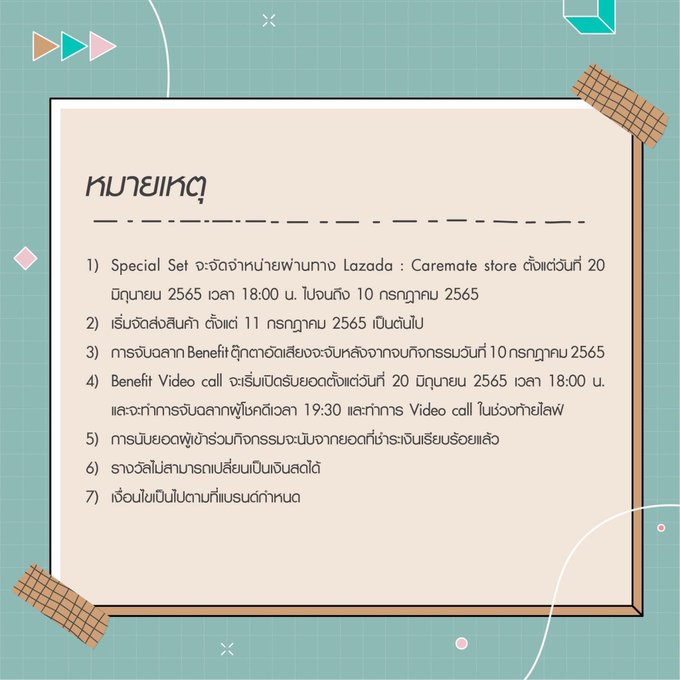 หมายเหตุ

1) Special Set จะจัดจำหน่ายผ่านทาง Lazada : Caremate store ตั้งแต่วันที่ 20 มิถุนายน 2565 เวลา 18:00 น. ไปจนถึง 10 กรกฎาคม 2565

2) เริ่มจัดส่งสินค้า ตั้งแต่ 11 กรกฎาคม 2565 เป็นต้นไป

3) การจับฉลาก Benefit ตุ๊กตาอัดเสียงจะจับหลังจากจบกิจกรรมวันที่ 10 กรกฎาคม 2565

4) Benefit Video call จะเริ่มเปิดรับยอดตั้งแต่วันที่ 20 มิถุนายน 2565 เวลา 18:00 น. และจะทำการจับฉลากผู้โชคดีเวลา 19:30 และทำการ Video call ในช่วงท้ายไลฟ์

5) การนับยอดผู้เข้าร่วมกิจกรรมจะนับจากยอดที่ชำระเงินเรียบร้อยแล้ว

6) รางวัลไม่สามารถเปลี่ยนเป็นเงินสดได้

7) เงื่อนไขเป็นไปตามที่แบรนด์กำหนด